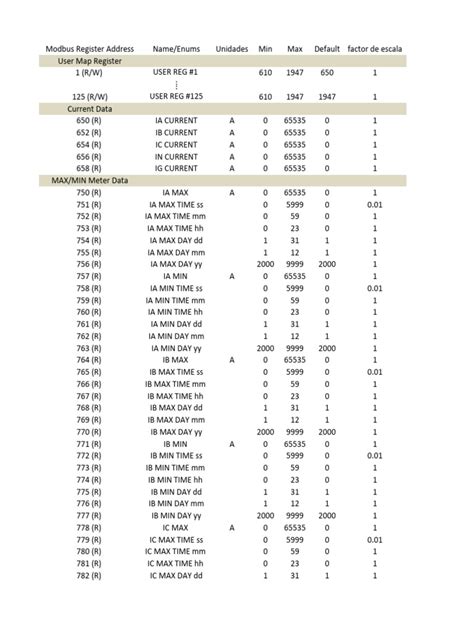 | Modbus Register Address | Name/Enums | Unidades | Min | Max | Default | factor de escala |
|---|---|---|---|---|---|---|
| User Map Register | | | | | | |
| 1 (R/W) | USER REG #1 | | 610 | 1947 | 650 | 1 |
| | ⋮ | | | | | |
| 125 (R/W) | USER REG #125 | | 610 | 1947 | 1947 | 1 |
| Current Data | | | | | | |
| 650 (R) | IA CURRENT | A | 0 | 65535 | 0 | 1 |
| 652 (R) | IB CURRENT | A | 0 | 65535 | 0 | 1 |
| 654 (R) | IC CURRENT | A | 0 | 65535 | 0 | 1 |
| 656 (R) | IN CURRENT | A | 0 | 65535 | 0 | 1 |
| 658 (R) | IG CURRENT | A | 0 | 65535 | 0 | 1 |
| MAX/MIN Meter Data | | | | | | |
| 750 (R) | IA MAX | A | 0 | 65535 | 0 | 1 |
| 751 (R) | IA MAX TIME ss | | 0 | 5999 | 0 | 0.01 |
| 752 (R) | IA MAX TIME mm | | 0 | 59 | 0 | 1 |
| 753 (R) | IA MAX TIME hh | | 0 | 23 | 0 | 1 |
| 754 (R) | IA MAX DAY dd | | 1 | 31 | 1 | 1 |
| 755 (R) | IA MAX DAY mm | | 1 | 12 | 1 | 1 |
| 756 (R) | IA MAX DAY yy | | 2000 | 9999 | 2000 | 1 |
| 757 (R) | IA MIN | A | 0 | 65535 | 0 | 1 |
| 758 (R) | IA MIN TIME ss | | 0 | 5999 | 0 | 0.01 |
| 759 (R) | IA MIN TIME mm | | 0 | 59 | 0 | 1 |
| 760 (R) | IA MIN TIME hh | | 0 | 23 | 0 | 1 |
| 761 (R) | IA MIN DAY dd | | 1 | 31 | 1 | 1 |
| 762 (R) | IA MIN DAY mm | | 1 | 12 | 1 | 1 |
| 763 (R) | IA MIN DAY yy | | 2000 | 9999 | 2000 | 1 |
| 764 (R) | IB MAX | A | 0 | 65535 | 0 | 1 |
| 765 (R) | IB MAX TIME ss | | 0 | 5999 | 0 | 0.01 |
| 766 (R) | IB MAX TIME mm | | 0 | 59 | 0 | 1 |
| 767 (R) | IB MAX TIME hh | | 0 | 23 | 0 | 1 |
| 768 (R) | IB MAX DAY dd | | 1 | 31 | 1 | 1 |
| 769 (R) | IB MAX DAY mm | | 1 | 12 | 1 | 1 |
| 770 (R) | IB MAX DAY yy | | 2000 | 9999 | 2000 | 1 |
| 771 (R) | IB MIN | A | 0 | 65535 | 0 | 1 |
| 772 (R) | IB MIN TIME ss | | 0 | 5999 | 0 | 0.01 |
| 773 (R) | IB MIN TIME mm | | 0 | 59 | 0 | 1 |
| 774 (R) | IB MIN TIME hh | | 0 | 23 | 0 | 1 |
| 775 (R) | IB MIN DAY dd | | 1 | 31 | 1 | 1 |
| 776 (R) | IB MIN DAY mm | | 1 | 12 | 1 | 1 |
| 777 (R) | IB MIN DAY yy | | 2000 | 9999 | 2000 | 1 |
| 778 (R) | IC MAX | A | 0 | 65535 | 0 | 1 |
| 779 (R) | IC MAX TIME ss | | 0 | 5999 | 0 | 0.01 |
| 780 (R) | IC MAX TIME mm | | 0 | 59 | 0 | 1 |
| 781 (R) | IC MAX TIME hh | | 0 | 23 | 0 | 1 |
| 782 (R) | IC MAX DAY dd | | 1 | 31 | 1 | 1 |